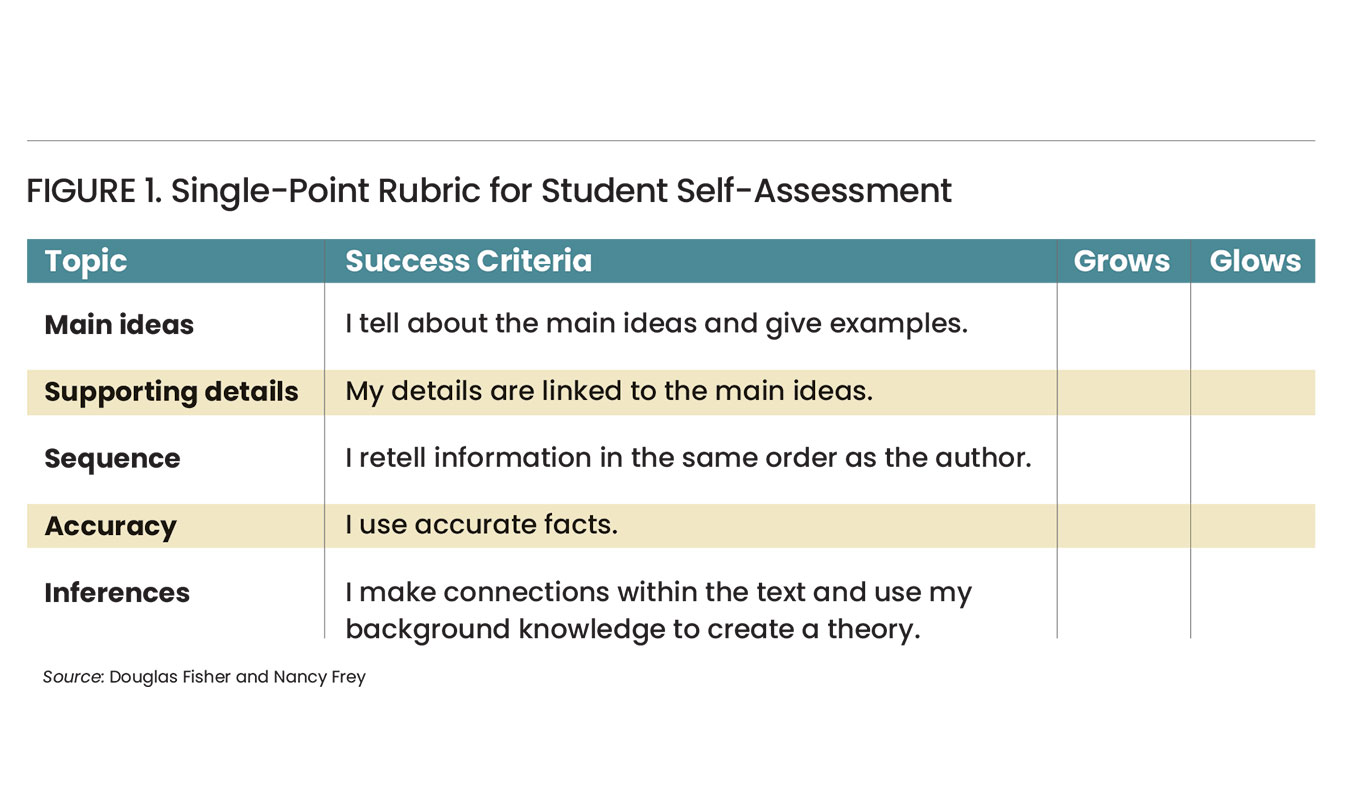 FIGURE 1. Single-Point Rubric for Student Self-Assessment

| Topic | Success Criteria | Grows | Glows |
|---|---|---|---|
| Main ideas | I tell about the main ideas and give examples. | | |
| Supporting details | My details are linked to the main ideas. | | |
| Sequence | I retell information in the same order as the author. | | |
| Accuracy | I use accurate facts. | | |
| Inferences | I make connections within the text and use my background knowledge to create a theory. | | |

Source: Douglas Fisher and Nancy Frey